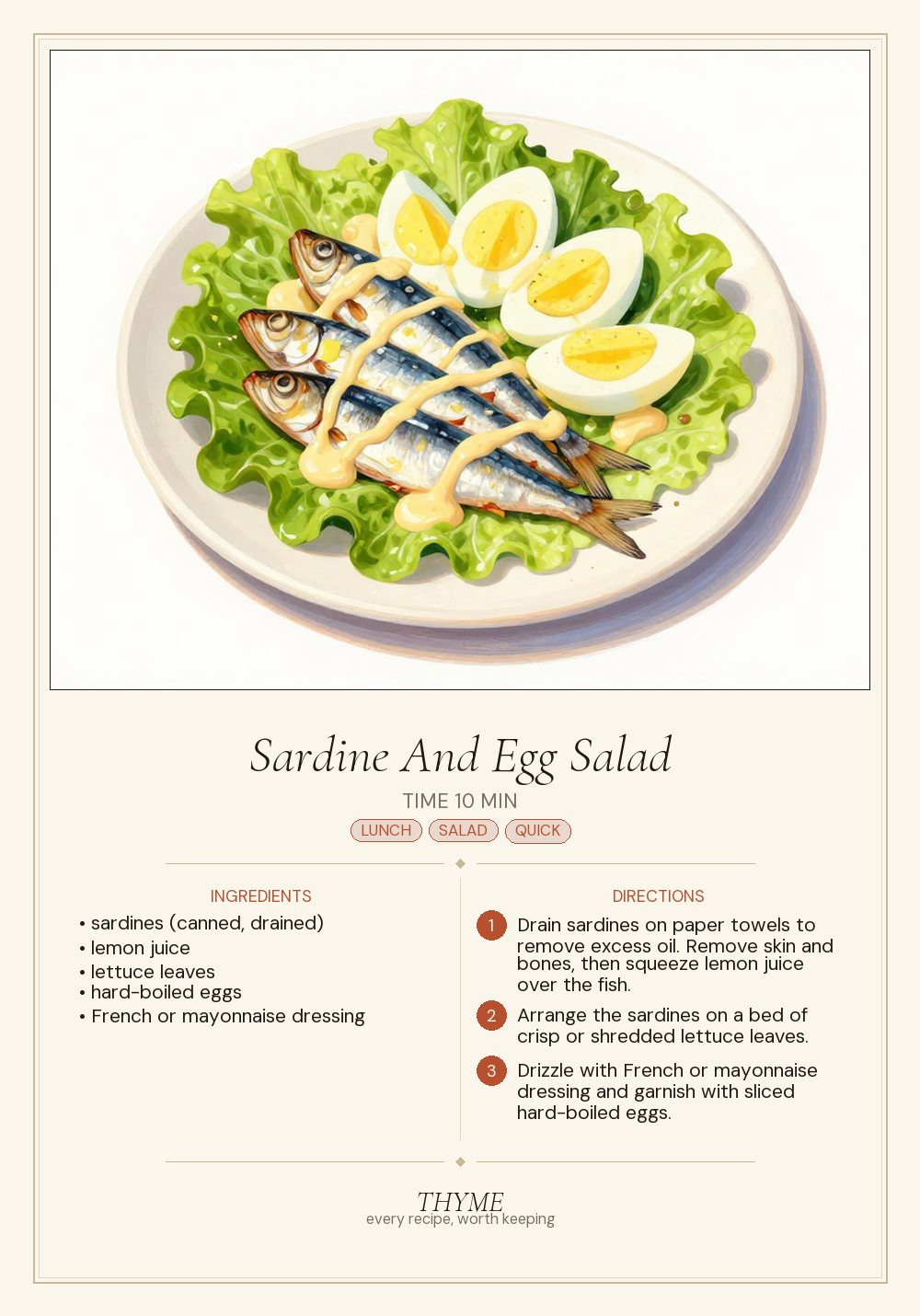 Sardine And Egg Salad

TIME 10 MIN

LUNCH SALAD QUICK

INGREDIENTS

• sardines (canned, drained)
• lemon juice
• lettuce leaves
• hard-boiled eggs
• French or mayonnaise dressing

DIRECTIONS

1 Drain sardines on paper towels to remove excess oil. Remove skin and bones, then squeeze lemon juice over the fish.

2 Arrange the sardines on a bed of crisp or shredded lettuce leaves.

3 Drizzle with French or mayonnaise dressing and garnish with sliced hard-boiled eggs.

THYME
every recipe, worth keeping